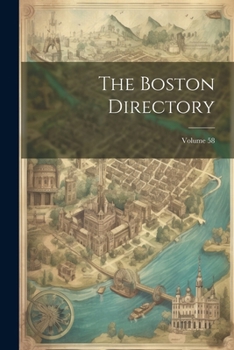 The Boston Directory

Volume 58